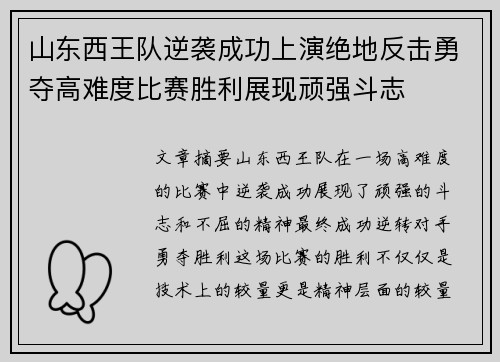 山东西王队逆袭成功上演绝地反击勇夺高难度比赛胜利展现顽强斗志

文章摘要山东西王队在一场高难度的比赛中逆袭成功展现了顽强的斗志和不屈的精神最终成功逆转对手勇夺胜利这场比赛的胜利不仅仅是技术上的较量更是精神层面的较量